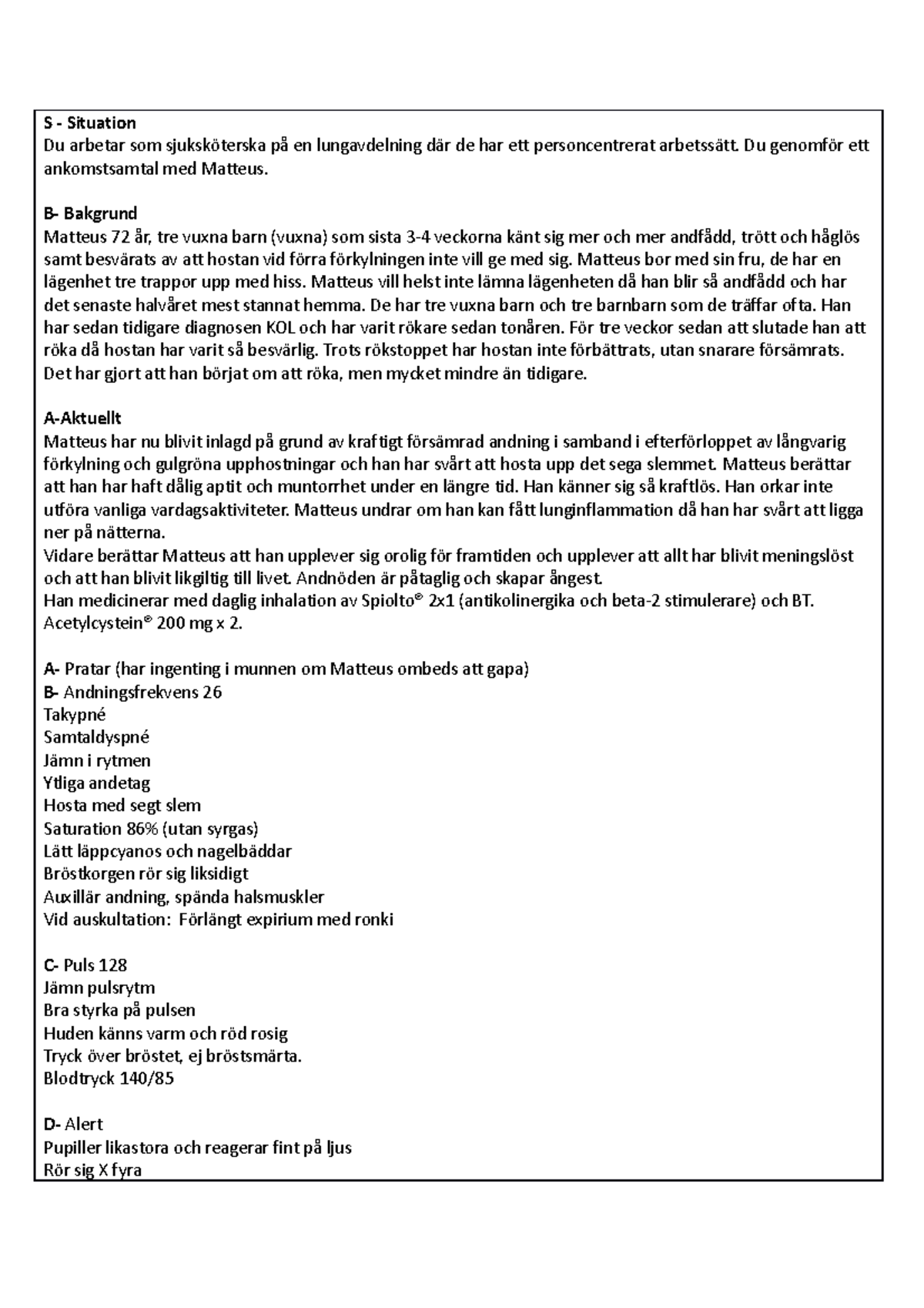 S - Situation
Du arbetar som sjuksköterska på en lungavdelning där de har ett personcentrerat arbetssätt. Du genomför ett ankomstsamtal med Matteus.

B- Bakgrund
Matteus 72 år, tre vuxna barn (vuxna) som sista 3-4 veckorna känt sig mer och mer andfådd, trött och håglös samt besvärats av att hostan vid förra förkylningen inte vill ge med sig. Matteus bor med sin fru, de har en lägenhet tre trappor upp med hiss. Matteus vill helst inte lämna lägenheten då han blir så andfådd och har det senaste halvåret mest stannat hemma. De har tre vuxna barn och tre barnbarn som de träffar ofta. Han har sedan tidigare diagnosen KOL och har varit rökare sedan tonåren. För tre veckor sedan att slutade han att röka då hostan har varit så besvärlig. Trots rökstoppet har hostan inte förbättrats, utan snarare försämrats. Det har gjort att han börjat om att röka, men mycket mindre än tidigare.

A-Aktuellt
Matteus har nu blivit inlagd på grund av kraftigt försämrad andning i samband i efterförloppet av långvarig förkylning och gulgröna upphostningar och han har svårt att hosta upp det sega slemmet. Matteus berättar att han har haft dålig aptit och muntorrhet under en längre tid. Han känner sig så kraftlös. Han orkar inte utföra vanliga vardagsaktiviteter. Matteus undrar om han kan fått lunginflammation då han har svårt att ligga ner på nätterna.
Vidare berättar Matteus att han upplever sig orolig för framtiden och upplever att allt har blivit meningslöst och att han blivit likgiltig till livet. Andnöden är påtaglig och skapar ångest.
Han medicinerar med daglig inhalation av Spiolto® 2x1 (antikolinergika och beta-2 stimulerare) och BT. Acetylcystein® 200 mg x 2.

A- Pratar (har ingenting i munnen om Matteus ombeds att gapa)
B- Andningsfrekvens 26
Takypné
Samtaldyspné
Jämn i rytmen
Ytliga andetag
Hosta med segt slem
Saturation 86% (utan syrgas)
Lätt läppcyanos och nagelbäddar
Bröstkorgen rör sig liksidigt
Auxillär andning, spända halsmuskler
Vid auskultation: Förlängt expirium med ronki

C- Puls 128
Jämn pulsrytm
Bra styrka på pulsen
Huden känns varm och röd rosig
Tryck över bröstet, ej bröstsmärta.
Blodtryck 140/85

D- Alert
Pupiller likastora och reagerar fint på ljus
Rör sig X fyra